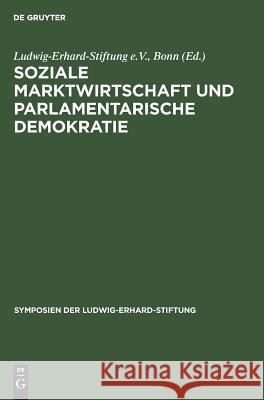 DE GRUYTER

Ludwig-Erhard-Stiftung e.V., Bonn (Ed.)

SOZIALE MARKTWIRTSCHAFT UND PARLAMENTARISCHE DEMOKRATIE

SYMPOSIEN DER LUDWIG-ERHARD-STIFTUNG

DE G

Kraina Książek